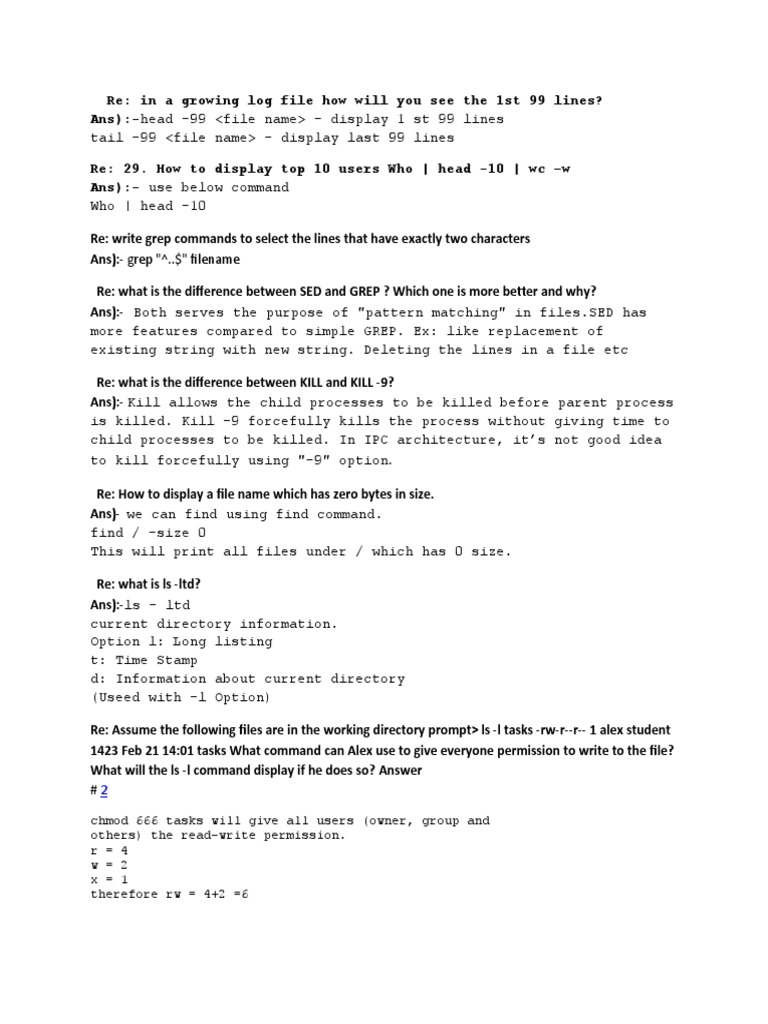 Re: in a growing log file how will you see the 1st 99 lines?
Ans):-head -99 <file name> - display 1 st 99 lines
tail -99 <file name> - display last 99 lines

Re: 29. How to display top 10 users Who | head -10 | wc -w
Ans):- use below command
Who | head -10

Re: write grep commands to select the lines that have exactly two characters
Ans):- grep "^..$" filename

Re: what is the difference between SED and GREP ? Which one is more better and why?
Ans):- Both serves the purpose of "pattern matching" in files.SED has more features compared to simple GREP. Ex: like replacement of existing string with new string. Deleting the lines in a file etc

Re: what is the difference between KILL and KILL -9?
Ans):- Kill allows the child processes to be killed before parent process is killed. Kill -9 forcefully kills the process without giving time to child processes to be killed. In IPC architecture, it's not good idea to kill forcefully using "-9" option.

Re: How to display a file name which has zero bytes in size.
Ans)- we can find using find command.
find / -size 0
This will print all files under / which has 0 size.

Re: what is ls -ltd?
Ans):-ls - ltd
current directory information.
Option l: Long listing
t: Time Stamp
d: Information about current directory
(Useed with -l Option)

Re: Assume the following files are in the working directory prompt> ls -l tasks -rw-r--r-- 1 alex student 1423 Feb 21 14:01 tasks What command can Alex use to give everyone permission to write to the file? What will the ls -l command display if he does so? Answer
# 2

chmod 666 tasks will give all users (owner, group and others) the read-write permission.
r = 4
w = 2
x = 1
therefore rw = 4+2 =6